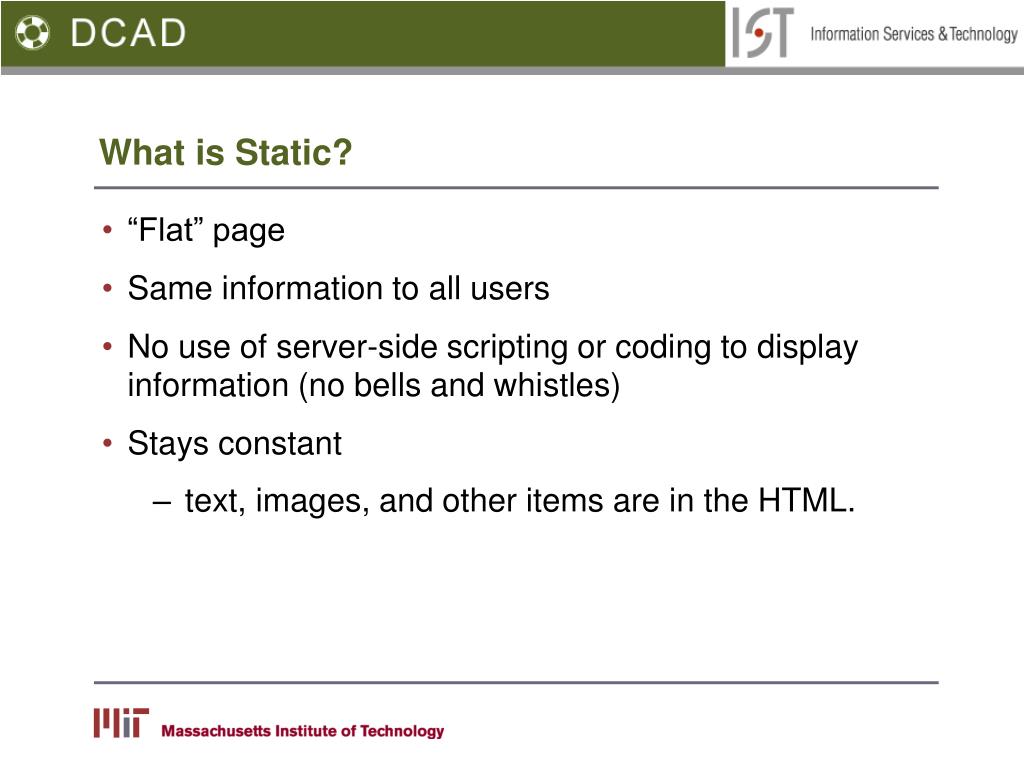 DCAD

IST Information Services & Technology

What is Static?

• “Flat” page
• Same information to all users
• No use of server-side scripting or coding to display information (no bells and whistles)
• Stays constant
– text, images, and other items are in the HTML.

MIT Massachusetts Institute of Technology